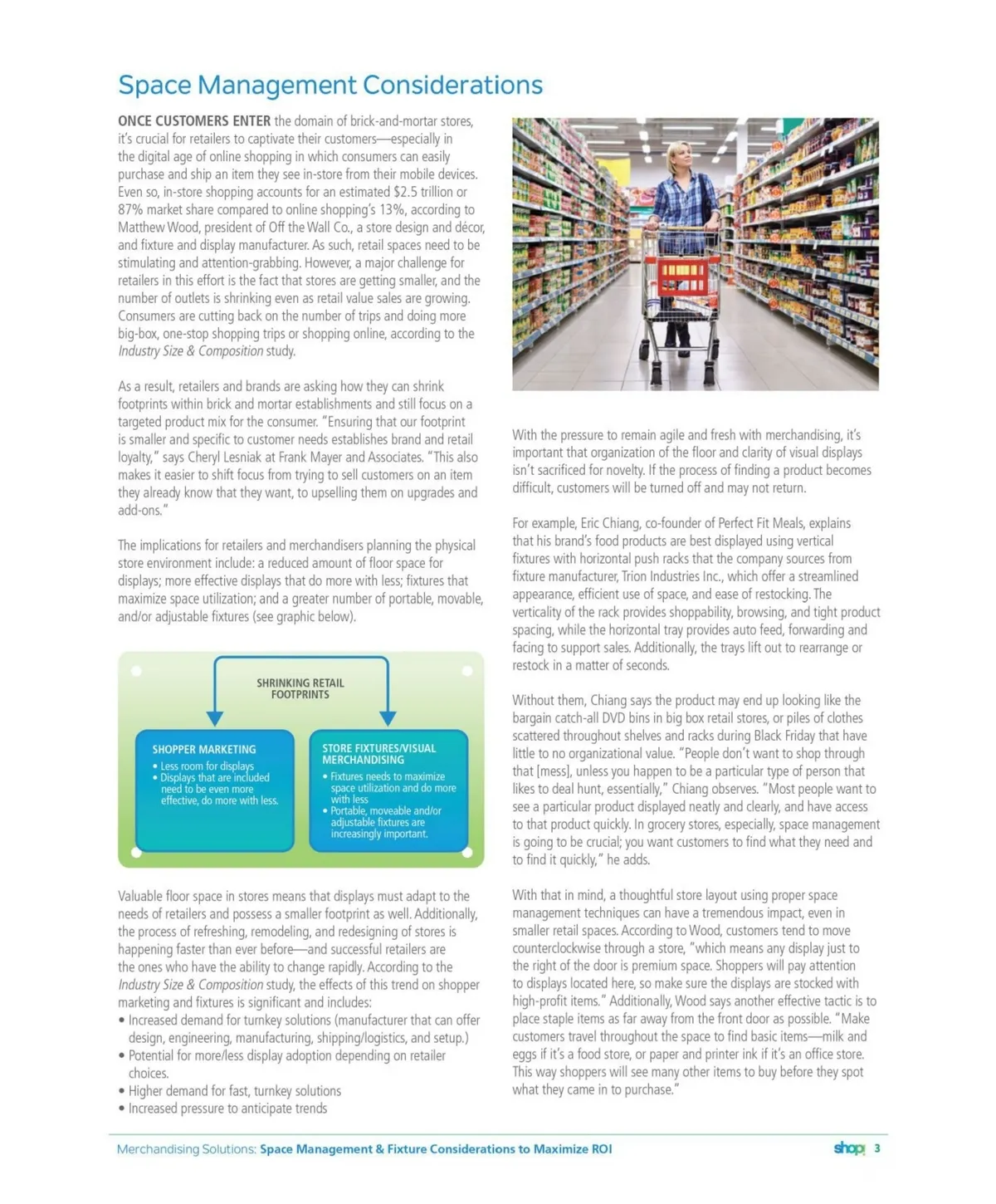 Space Management Considerations

ONCE CUSTOMERS ENTER the domain of brick-and-mortar stores, it's crucial for retailers to captivate their customers—especially in the digital age of online shopping in which consumers can easily purchase and ship an item they see in-store from their mobile devices. Even so, in-store shopping accounts for an estimated $2.5 trillion or 87% market share compared to online shopping's 13%, according to Matthew Wood, president of Off the Wall Co., a store design and décor, and fixture and display manufacturer. As such, retail spaces need to be stimulating and attention-grabbing. However, a major challenge for retailers in this effort is the fact that stores are getting smaller, and the number of outlets is shrinking even as retail value sales are growing. Consumers are cutting back on the number of trips and doing more big-box, one-stop shopping trips or shopping online, according to the Industry Size & Composition study.

As a result, retailers and brands are asking how they can shrink footprints within brick and mortar establishments and still focus on a targeted product mix for the consumer. "Ensuring that our footprint is smaller and specific to customer needs establishes brand and retail loyalty," says Cheryl Lesniak at Frank Mayer and Associates. "This also makes it easier to shift focus from trying to sell customers on an item they already know that they want, to upselling them on upgrades and add-ons."

The implications for retailers and merchandisers planning the physical store environment include: a reduced amount of floor space for displays; more effective displays that do more with less; fixtures that maximize space utilization; and a greater number of portable, movable, and/or adjustable fixtures (see graphic below).

SHRINKING RETAIL FOOTPRINTS

SHOPPER MARKETING
• Less room for displays
• Displays that are included need to be even more effective, do more with less.

STORE FIXTURES/VISUAL MERCHANDISING
• Fixtures needs to maximize space utilization and do more with less
• Portable, moveable and/or adjustable fixtures are increasingly important.

Valuable floor space in stores means that displays must adapt to the needs of retailers and possess a smaller footprint as well. Additionally, the process of refreshing, remodeling, and redesigning of stores is happening faster than ever before—and successful retailers are the ones who have the ability to change rapidly. According to the Industry Size & Composition study, the effects of this trend on shopper marketing and fixtures is significant and includes:
• Increased demand for turnkey solutions (manufacturer that can offer design, engineering, manufacturing, shipping/logistics, and setup.)
• Potential for more/less display adoption depending on retailer choices.
• Higher demand for fast, turnkey solutions
• Increased pressure to anticipate trends

With the pressure to remain agile and fresh with merchandising, it's important that organization of the floor and clarity of visual displays isn't sacrificed for novelty. If the process of finding a product becomes difficult, customers will be turned off and may not return.

For example, Eric Chiang, co-founder of Perfect Fit Meals, explains that his brand's food products are best displayed using vertical fixtures with horizontal push racks that the company sources from fixture manufacturer, Trion Industries Inc., which offer a streamlined appearance, efficient use of space, and ease of restocking. The verticality of the rack provides shoppability, browsing, and tight product spacing, while the horizontal tray provides auto feed, forwarding and facing to support sales. Additionally, the trays lift out to rearrange or restock in a matter of seconds.

Without them, Chiang says the product may end up looking like the bargain catch-all DVD bins in big box retail stores, or piles of clothes scattered throughout shelves and racks during Black Friday that have little to no organizational value. "People don't want to shop through that [mess], unless you happen to be a particular type of person that likes to deal hunt, essentially," Chiang observes. "Most people want to see a particular product displayed neatly and clearly, and have access to that product quickly. In grocery stores, especially, space management is going to be crucial; you want customers to find what they need and to find it quickly," he adds.

With that in mind, a thoughtful store layout using proper space management techniques can have a tremendous impact, even in smaller retail spaces. According to Wood, customers tend to move counterclockwise through a store, "which means any display just to the right of the door is premium space. Shoppers will pay attention to displays located here, so make sure the displays are stocked with high-profit items." Additionally, Wood says another effective tactic is to place staple items as far away from the front door as possible. "Make customers travel throughout the space to find basic items—milk and eggs if it's a food store, or paper and printer ink if it's an office store. This way shoppers will see many other items to buy before they spot what they came in to purchase."

Merchandising Solutions: Space Management & Fixture Considerations to Maximize ROI shop! 3